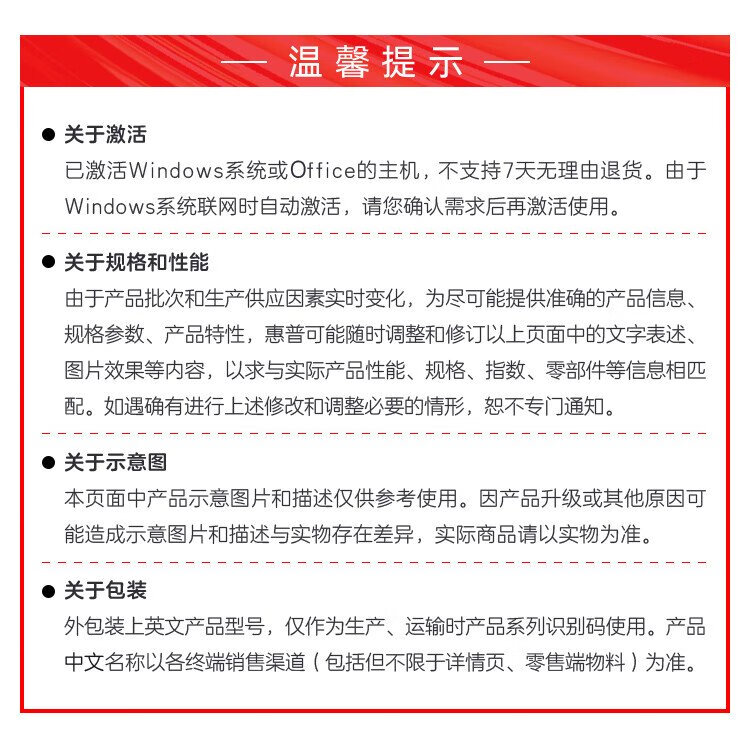 — 温馨提示 —

● 关于激活
已激活Windows系统或Office的主机，不支持7天无理由退货。由于Windows系统联网时自动激活，请您确认需求后再激活使用。

● 关于规格和性能
由于产品批次和生产供应因素实时变化，为尽可能提供准确的产品信息、规格参数、产品特性，惠普可能随时调整和修订以上页面中的文字表述、图片效果等内容，以求与实际产品性能、规格、指数、零部件等信息相匹配。如遇确有进行上述修改和调整必要的情形，恕不专门通知。

● 关于示意图
本页面中产品示意图片和描述仅供参考使用。因产品升级或其他原因可能造成示意图片和描述与实物存在差异，实际商品请以实物为准。

● 关于包装
外包装上英文产品型号，仅作为生产、运输时产品系列识别码使用。产品中文名称以各终端销售渠道（包括但不限于详情页、零售端物料）为准。